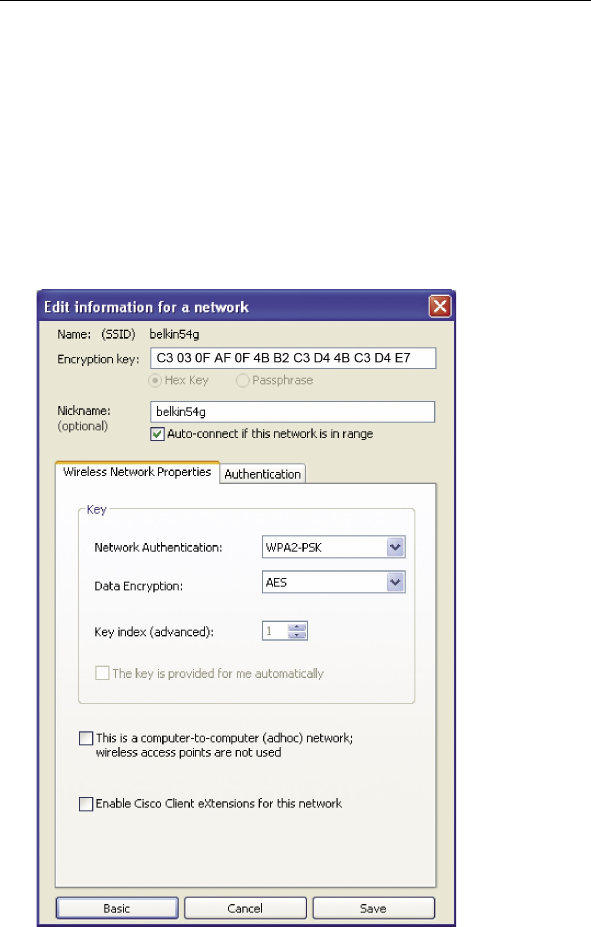 Edit information for a network

Name: (SSID) belkin54g

Encryption key: C3 03 0F AF 0F 4B B2 C3 D4 4B C3 D4 E7

Hex Key Passphrase

Nickname: (optional) belkin54g

Auto-connect if this network is in range

Wireless Network Properties Authentication

Key

Network Authentication: WPA2-PSK

Data Encryption: AES

Key index (advanced): 1

The key is provided for me automatically

This is a computer-to-computer (adhoc) network; wireless access points are not used

Enable Cisco Client eXtensions for this network

Basic Cancel Save